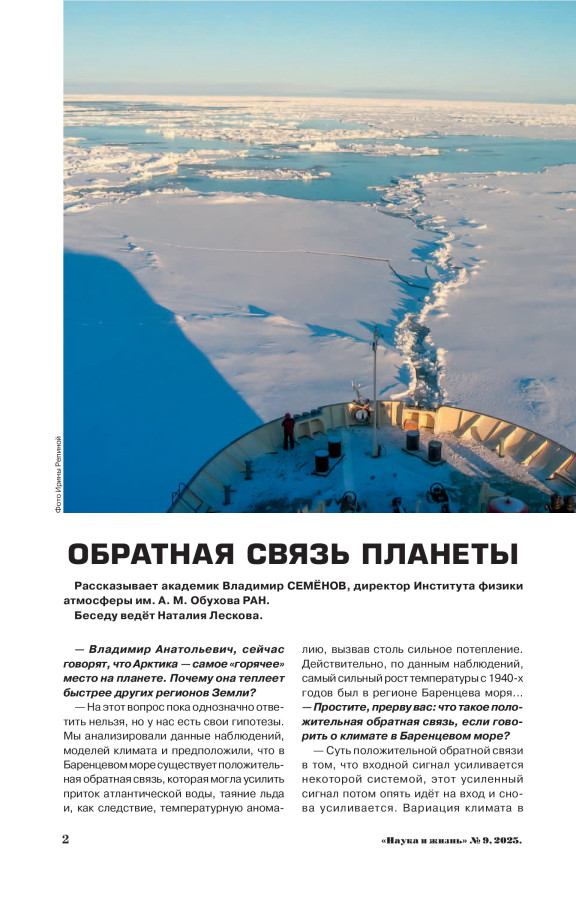 Фото Ирины Репиной

ОБРАТНАЯ СВЯЗЬ ПЛАНЕТЫ

Рассказывает академик Владимир СЕМЁНОВ, директор Института физики атмосферы им. А. М. Обухова РАН.
Беседу ведёт Наталия Лескова.

— Владимир Анатольевич, сейчас говорят, что Арктика — самое «горячее» место на планете. Почему она теплеет быстрее других регионов Земли?

— На этот вопрос пока однозначно ответить нельзя, но у нас есть свои гипотезы. Мы анализировали данные наблюдений, моделей климата и предположили, что в Баренцевом море существует положительная обратная связь, которая могла усилить приток атлантической воды, таяние льда и, как следствие, температурную аномалию, вызвав столь сильное потепление. Действительно, по данным наблюдений, самый сильный рост температуры с 1940-х годов был в регионе Баренцева моря...

— Простите, прерву вас: что такое положительная обратная связь, если говорить о климате в Баренцевом море?

— Суть положительной обратной связи в том, что входной сигнал усиливается некоторой системой, этот усиленный сигнал потом опять идёт на вход и снова усиливается. Вариация климата в

2

«Наука и жизнь» № 9, 2025.